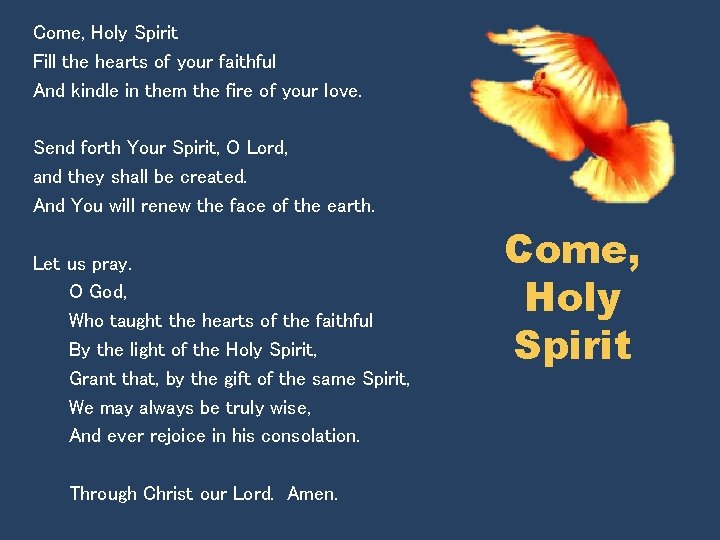 Come, Holy Spirit
Fill the hearts of your faithful
And kindle in them the fire of your love.

Send forth Your Spirit, O Lord,
and they shall be created.
And You will renew the face of the earth.

Let us pray.
O God,
Who taught the hearts of the faithful
By the light of the Holy Spirit,
Grant that, by the gift of the same Spirit,
We may always be truly wise,
And ever rejoice in his consolation.

Through Christ our Lord. Amen.

Come,
Holy
Spirit